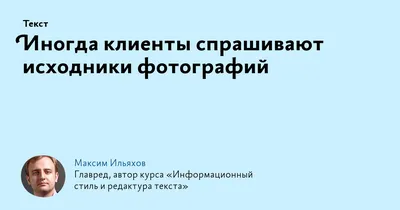 Текст

Иногда клиенты спрашивают исходники фотографий

Максим Ильяхов
Главред, автор курса «Информационный стиль и редактура текста»